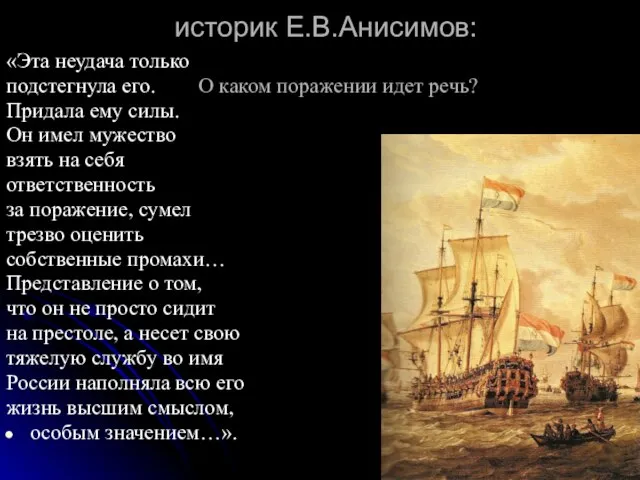 историк Е.В.Анисимов:

«Эта неудача только подстегнула его. Придала ему силы. Он имел мужество взять на себя ответственность за поражение, сумел трезво оценить собственные промахи… Представление о том, что он не просто сидит на престоле, а несет свою тяжелую службу во имя России наполняла всю его жизнь высшим смыслом,

• особым значением…».

О каком поражении идет речь?